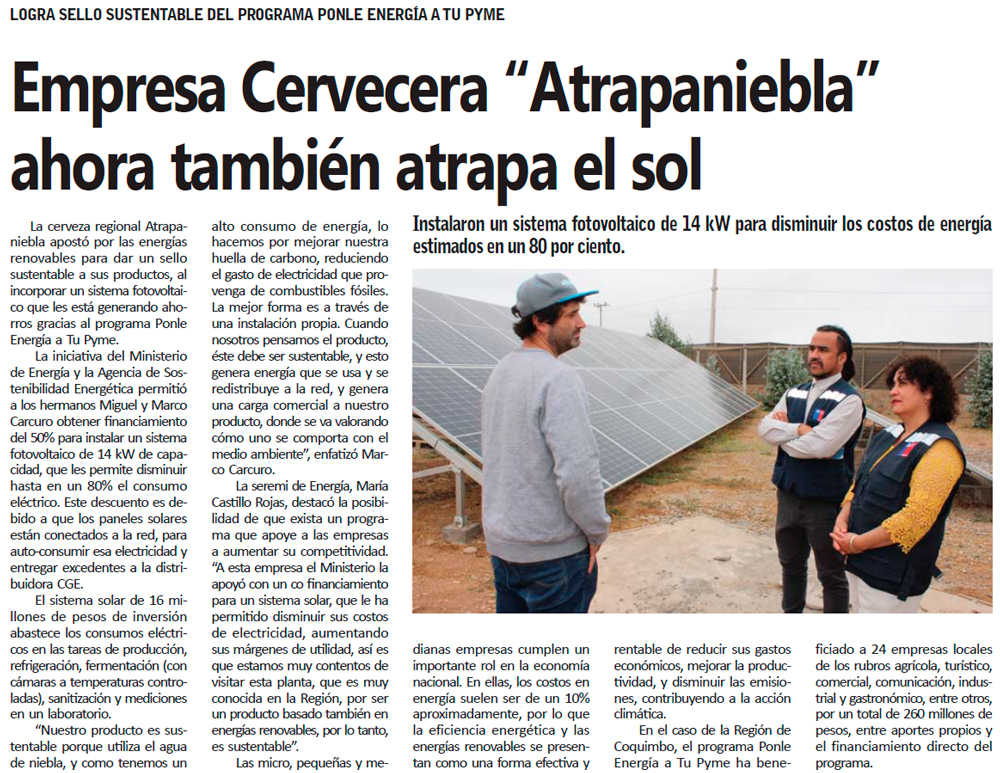 LOGRA SELLO SUSTENTABLE DEL PROGRAMA PONLE ENERGÍA A TU PYME

Empresa Cervecera “Atrapaniebla” ahora también atrapa el sol

Instalaron un sistema fotovoltaico de 14 kW para disminuir los costos de energía estimados en un 80 por ciento.

La cerveza regional Atrapaniebla apostó por las energías renovables para dar un sello sustentable a sus productos, al incorporar un sistema fotovoltaico que les está generando ahorros gracias al programa Ponle Energía a Tu Pyme.

La iniciativa del Ministerio de Energía y la Agencia de Sostenibilidad Energética permitió a los hermanos Miguel y Marco Carcuro obtener financiamiento del 50% para instalar un sistema fotovoltaico de 14 kW de capacidad, que les permite disminuir hasta en un 80% el consumo eléctrico. Este descuento es debido a que los paneles solares están conectados a la red, para auto-consumir esa electricidad y entregar excedentes a la distribuidora CGE.

El sistema solar de 16 millones de pesos de inversión abastece los consumos eléctricos en las tareas de producción, refrigeración, fermentación (con cámaras a temperaturas controladas), sanitización y mediciones en un laboratorio.

“Nuestro producto es sustentable porque utiliza el agua de niebla, y como tenemos un alto consumo de energía, lo hacemos por mejorar nuestra huella de carbono, reduciendo el gasto de electricidad que provenga de combustibles fósiles. La mejor forma es a través de una instalación propia. Cuando nosotros pensamos el producto, éste debe ser sustentable, y esto genera energía que se usa y se redistribuye a la red, y genera una carga comercial a nuestro producto, donde se va valorando cómo uno se comporta con el medio ambiente”, enfatizó Marco Carcuro.

La seremi de Energía, María Castillo Rojas, destacó la posibilidad de que exista un programa que apoye a las empresas a aumentar su competitividad. “A esta empresa el Ministerio la apoyó con un co financiamiento para un sistema solar, que le ha permitido disminuir sus costos de electricidad, aumentando sus márgenes de utilidad, así es que estamos muy contentos de visitar esta planta, que es muy conocida en la Región, por ser un producto basado también en energías renovables, por lo tanto, es sustentable”.

Las micro, pequeñas y medianas empresas cumplen un importante rol en la economía nacional. En ellas, los costos en energía suelen ser de un 10% aproximadamente, por lo que la eficiencia energética y las energías renovables se presentan como una forma efectiva y rentable de reducir sus gastos económicos, mejorar la productividad, y disminuir las emisiones, contribuyendo a la acción climática.

En el caso de la Región de Coquimbo, el programa Ponle Energía a Tu Pyme ha beneficiado a 24 empresas locales de los rubros agrícola, turístico, comercial, comunicación, industrial y gastronómico, entre otros, por un total de 260 millones de pesos, entre aportes propios y el financiamiento directo del programa.